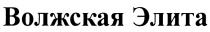 Волжская Элита